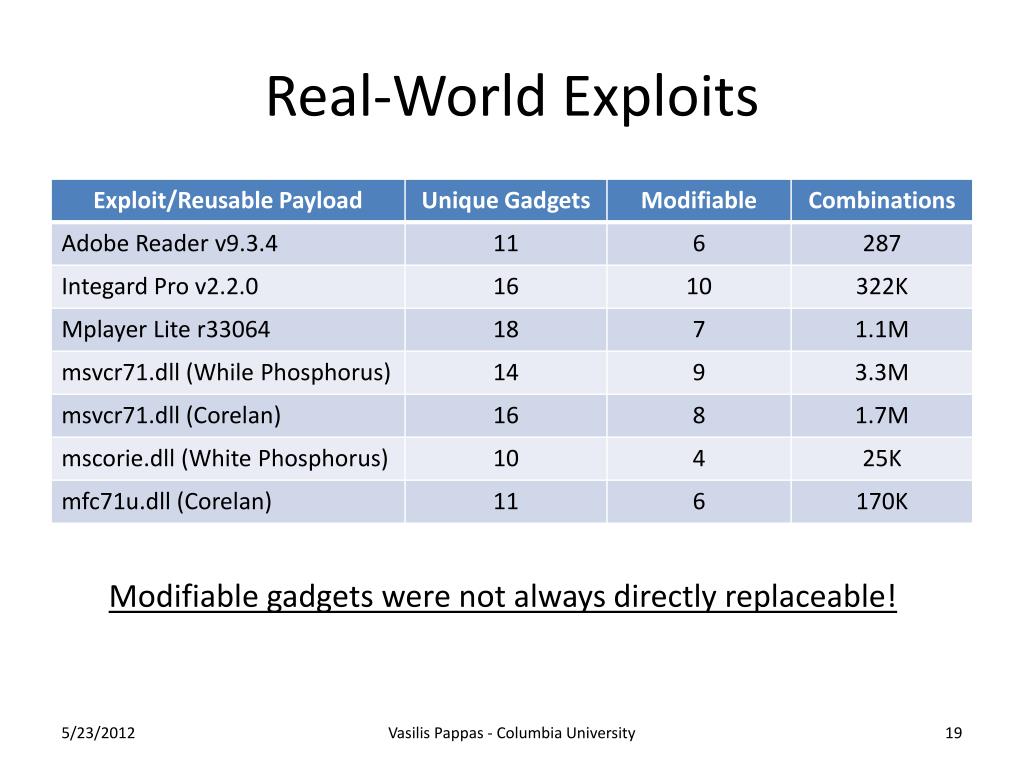 Real-World Exploits

| Exploit/Reusable Payload | Unique Gadgets | Modifiable | Combinations |
|---|---|---|---|
| Adobe Reader v9.3.4 | 11 | 6 | 287 |
| Integard Pro v2.2.0 | 16 | 10 | 322K |
| Mplayer Lite r33064 | 18 | 7 | 1.1M |
| msvcr71.dll (While Phosphorus) | 14 | 9 | 3.3M |
| msvcr71.dll (Corelan) | 16 | 8 | 1.7M |
| mscorie.dll (White Phosphorus) | 10 | 4 | 25K |
| mfc71u.dll (Corelan) | 11 | 6 | 170K |

Modifiable gadgets were not always directly replaceable!

5/23/2012

Vasilis Pappas - Columbia University

19